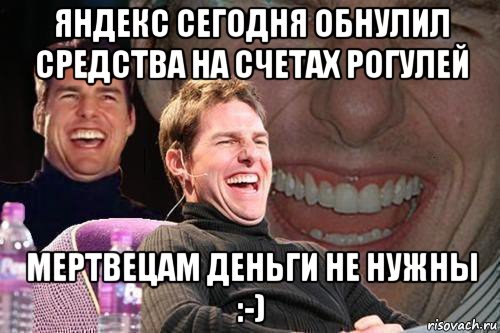 ЯНДЕКС СЕГОДНЯ ОБНУЛИЛ СРЕДСТВА НА СЧЕТАХ РОГУЛЕЙ

МЕРТВЕЦАМ ДЕНЬГИ НЕ НУЖНЫ :-)

risovach.ru